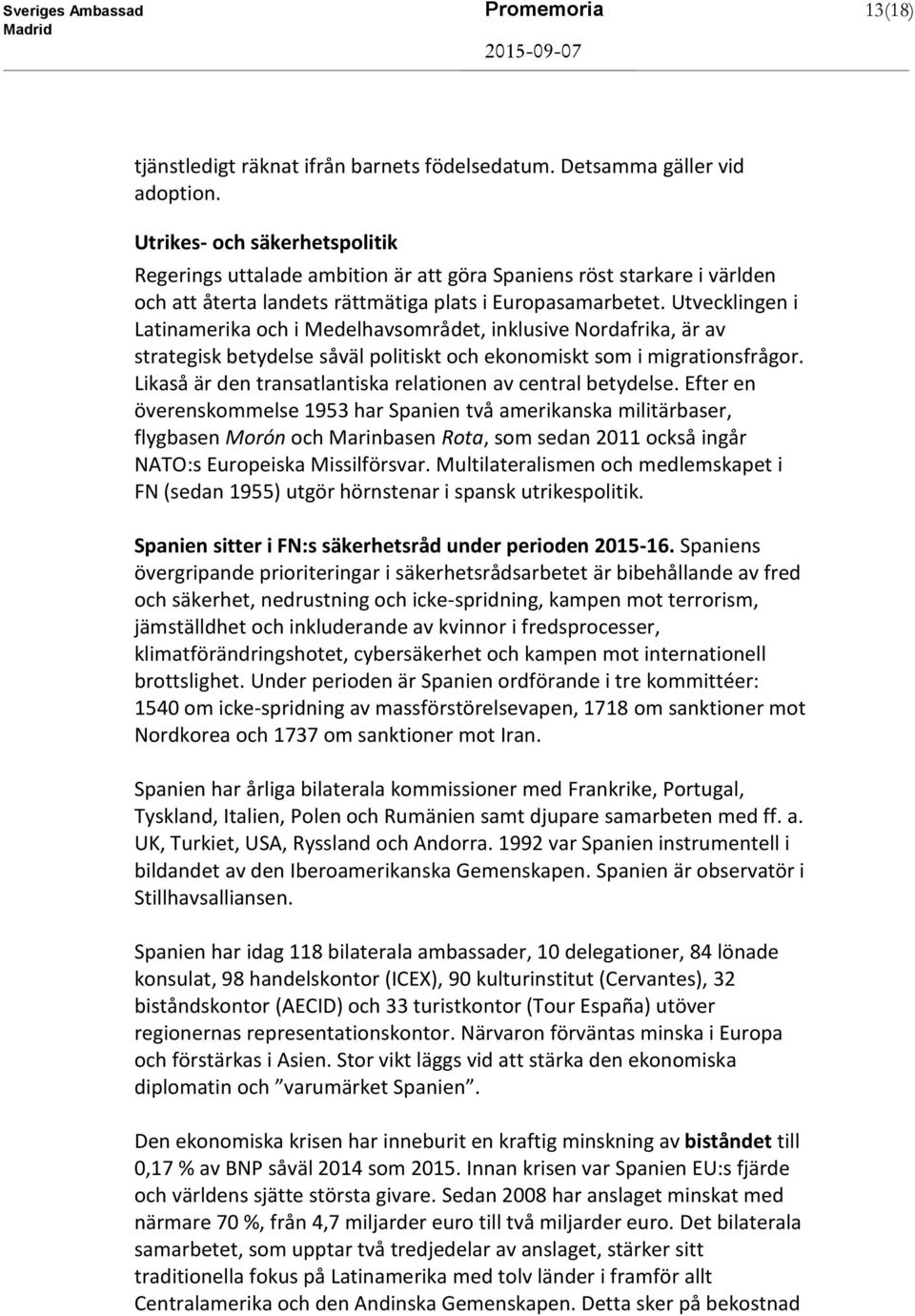 Sveriges Ambassad
Madrid

Promemoria

2015-09-07

13(18)

tjänstledigt räknat ifrån barnets födelsedatum. Detsamma gäller vid adoption.

Utrikes- och säkerhetspolitik
Regerings uttalade ambition är att göra Spaniens röst starkare i världen och att återta landets rättmätiga plats i Europasamarbetet. Utvecklingen i Latinamerika och i Medelhavsområdet, inklusive Nordafrika, är av strategisk betydelse såväl politiskt och ekonomiskt som i migrationsfrågor. Likaså är den transatlantiska relationen av central betydelse. Efter en överenskommelse 1953 har Spanien två amerikanska militärbaser, flygbasen Morón och Marinbasen Rota, som sedan 2011 också ingår NATO:s Europeiska Missilförsvar. Multilateralismen och medlemskapet i FN (sedan 1955) utgör hörnstenar i spansk utrikespolitik.

Spanien sitter i FN:s säkerhetsråd under perioden 2015-16. Spaniens övergripande prioriteringar i säkerhetsrådsarbetet är bibehållande av fred och säkerhet, nedrustning och icke-spridning, kampen mot terrorism, jämställdhet och inkluderande av kvinnor i fredsprocesser, klimatförändringshotet, cybersäkerhet och kampen mot internationell brottslighet. Under perioden är Spanien ordförande i tre kommittéer: 1540 om icke-spridning av massförstörelsevapen, 1718 om sanktioner mot Nordkorea och 1737 om sanktioner mot Iran.

Spanien har årliga bilaterala kommissioner med Frankrike, Portugal, Tyskland, Italien, Polen och Rumänien samt djupare samarbeten med ff. a. UK, Turkiet, USA, Ryssland och Andorra. 1992 var Spanien instrumentell i bildandet av den Iberoamerikanska Gemenskapen. Spanien är observatör i Stillhavsalliansen.

Spanien har idag 118 bilaterala ambassader, 10 delegationer, 84 lönade konsulat, 98 handelskontor (ICEX), 90 kulturinstitut (Cervantes), 32 biståndskontor (AECID) och 33 turistkontor (Tour España) utöver regionernas representationskontor. Närvaron förväntas minska i Europa och förstärkas i Asien. Stor vikt läggs vid att stärka den ekonomiska diplomatin och ”varumärket Spanien”.

Den ekonomiska krisen har inneburit en kraftig minskning av biståndet till 0,17 % av BNP såväl 2014 som 2015. Innan krisen var Spanien EU:s fjärde och världens sjätte största givare. Sedan 2008 har anslaget minskat med närmare 70 %, från 4,7 miljarder euro till två miljarder euro. Det bilaterala samarbetet, som upptar två tredjedelar av anslaget, stärker sitt traditionella fokus på Latinamerika med tolv länder i framför allt Centralamerika och den Andinska Gemenskapen. Detta sker på bekostnad